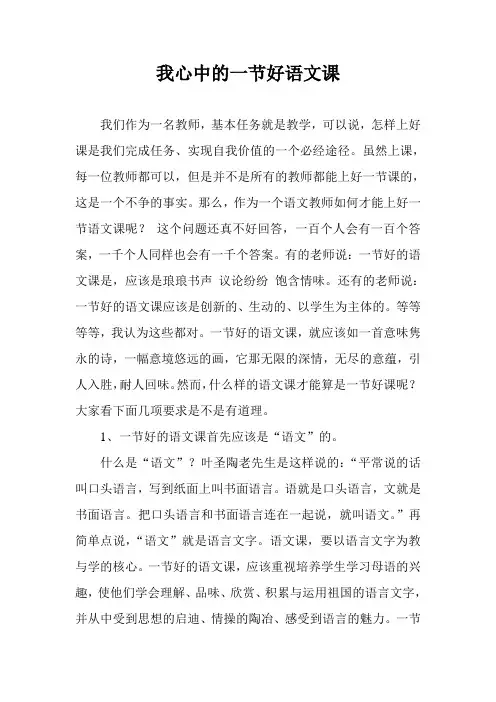 我心中的一节好语文课

我们作为一名教师，基本任务就是教学，可以说，怎样上好课是我们完成任务、实现自我价值的一个必经途径。虽然上课，每一位教师都可以，但是并不是所有的教师都能上好一节课的，这是一个不争的事实。那么，作为一个语文教师如何才能上好一节语文课呢？ 这个问题还真不好回答，一百个人会有一百个答案，一千个人同样也会有一千个答案。有的老师说：一节好的语文课是，应该是琅琅书声 议论纷纷 饱含情味。还有的老师说：一节好的语文课应该是创新的、生动的、以学生为主体的。等等等等，我认为这些都对。一节好的语文课，就应该如一首意味隽永的诗，一幅意境悠远的画，它那无限的深情，无尽的意蕴，引人入胜，耐人回味。然而，什么样的语文课才能算是一节好课呢？大家看下面几项要求是不是有道理。

1、一节好的语文课首先应该是“语文”的。

什么是“语文”？叶圣陶老先生是这样说的：“平常说的话叫口头语言，写到纸面上叫书面语言。语就是口头语言，文就是书面语言。把口头语言和书面语言连在一起说，就叫语文。”再简单点说，“语文”就是语言文字。语文课，要以语言文字为教与学的核心。一节好的语文课，应该重视培养学生学习母语的兴趣，使他们学会理解、品味、欣赏、积累与运用祖国的语言文字，并从中受到思想的启迪、情操的陶冶、感受到语言的魅力。一节